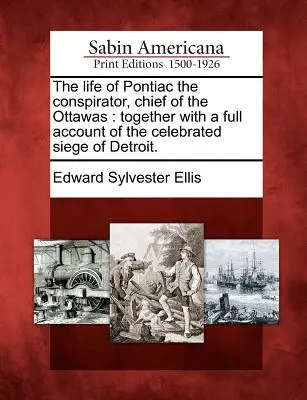 Sabin Americana
Print Editions 1500-1926

The life of Pontiac the conspirator, chief of the Ottawas : together with a full account of the celebrated siege of Detroit.

Edward Sylvester Ellis